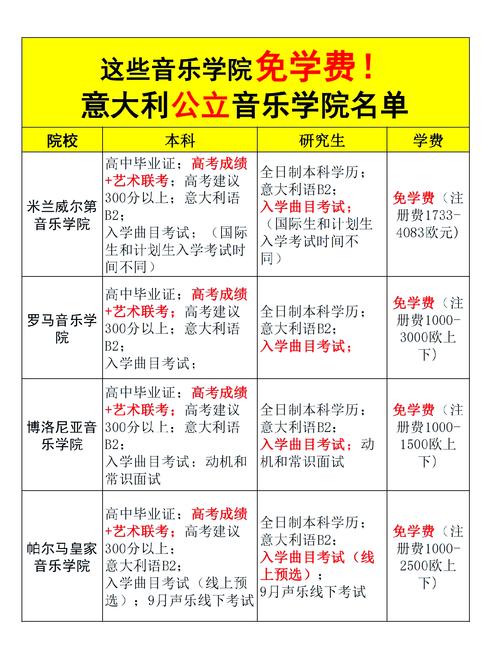 这些音乐学院免学费！
意大利公立音乐学院名单

| 院校 | 本科 | 研究生 | 学费 |
|---|---|---|---|
| 米兰威尔第音乐学院 | 高中毕业证；高考成绩+艺术联考；高考建议300分以上；意大利语B2；入学曲目考试；（国际生和计划生入学考试时间不同） | 全日制本科学历；意大利语B2；入学曲目考试；（国际生和计划生入学考试时间不同） | 免学费（注册费1733-4083欧元） |
| 罗马音乐学院 | 高中毕业证；高考成绩+艺术联考；高考建议300分以上；意大利语B2；入学曲目考试； | 全日制本科学历；意大利语B2；入学曲目考试； | 免学费（注册费1000-3000欧上下） |
| 博洛尼亚音乐学院 | 高中毕业证；高考成绩+艺术联考；高考建议300分以上；意大利语B2；入学曲目考试；动机和常识面试 | 全日制本科学历；意大利语B2；入学曲目考试；动机和常识面试 | 免学费（注册费1000-1500欧上下） |
| 帕尔马皇家音乐学院 | 高中毕业证；高考成绩+艺术联考；高考建议300分以上；意大利语B2；入学曲目考试（线上预选）；9月声乐线下考试 | 全日制本科学历；意大利语B2；入学曲目考试（线上预选）；9月声乐线下考试 | 免学费（注册费1000-2500欧上下） |